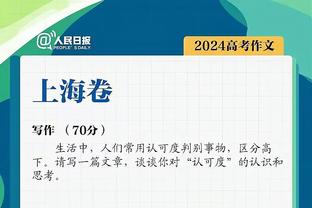 @人民日报 PEOPLE'S DAILY

2024高考作文

上海卷

写作 （70分）

生活中，人们常用认可度判别事物，区分高下。请写一篇文章，谈谈你对“认可度”的认识和思考。